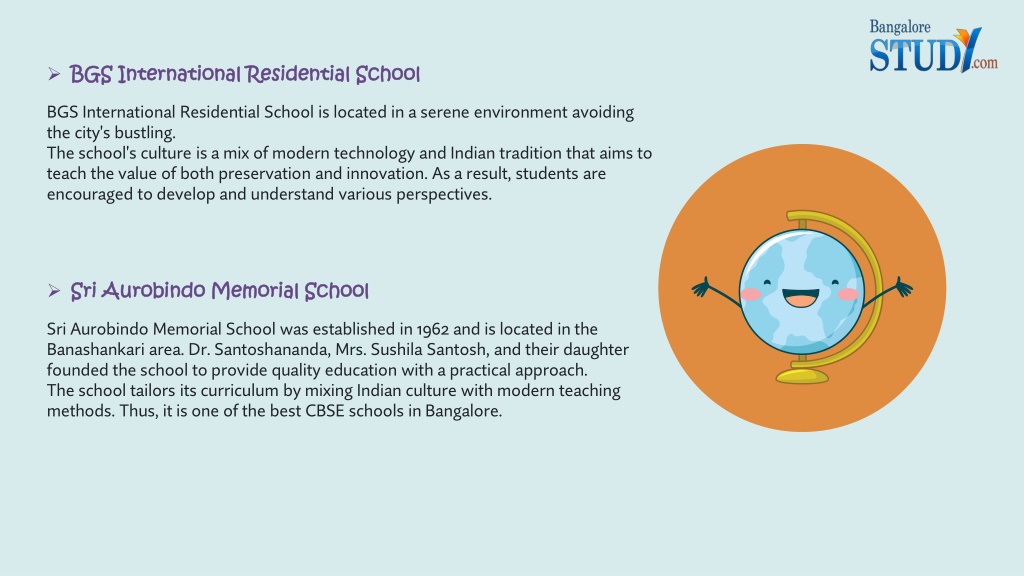 Bangalore STUDY.com

➢ BGS International Residential School

BGS International Residential School is located in a serene environment avoiding the city's bustling.
The school's culture is a mix of modern technology and Indian tradition that aims to teach the value of both preservation and innovation. As a result, students are encouraged to develop and understand various perspectives.

➢ Sri Aurobindo Memorial School

Sri Aurobindo Memorial School was established in 1962 and is located in the Banashankari area. Dr. Santoshananda, Mrs. Sushila Santosh, and their daughter founded the school to provide quality education with a practical approach.
The school tailors its curriculum by mixing Indian culture with modern teaching methods. Thus, it is one of the best CBSE schools in Bangalore.